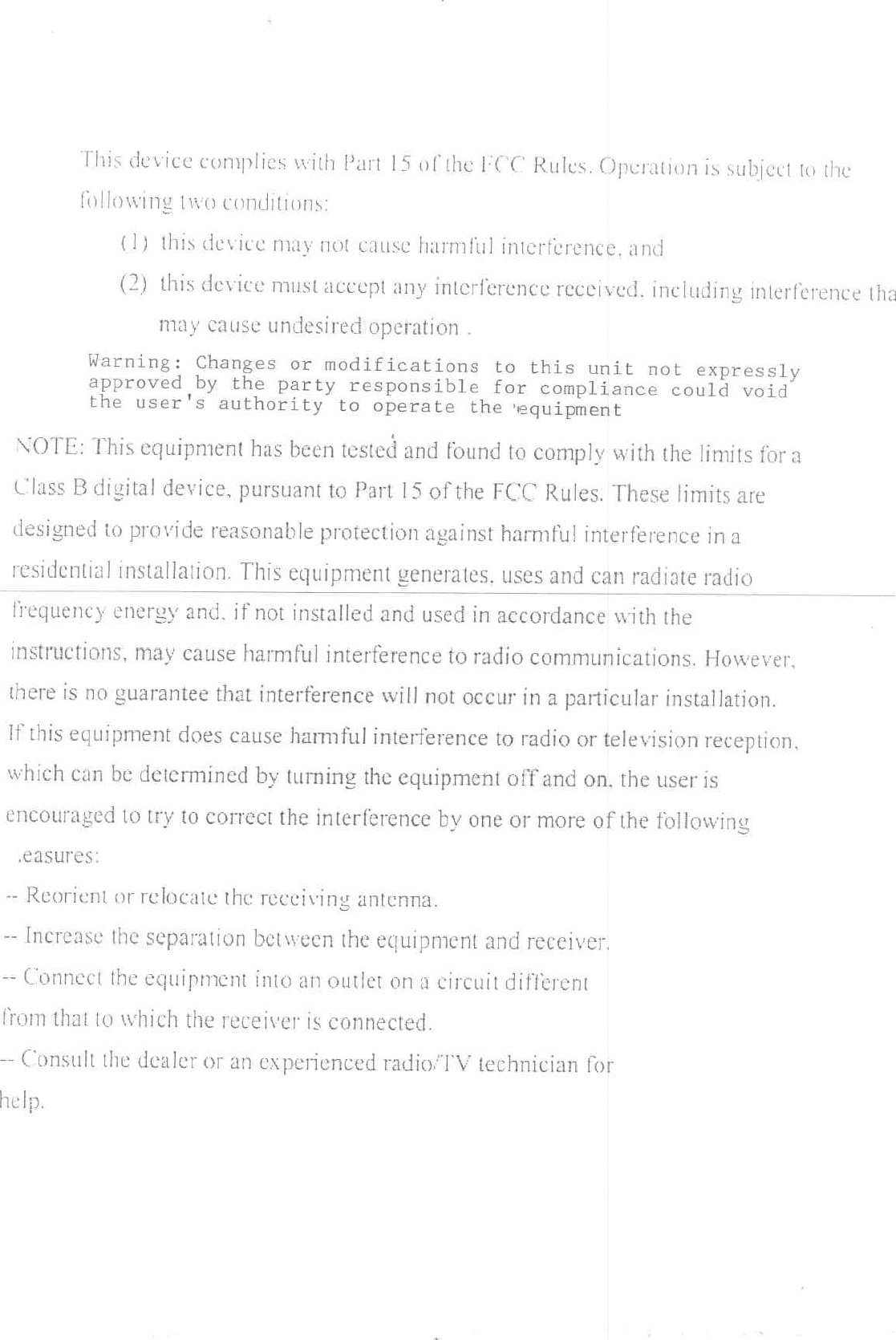 This device complies with Part 15 of the FCC Rules. Operation is subject to the following two conditions:

(1) this device may not cause harmful interference, and

(2) this device must accept any interference received, including interference tha may cause undesired operation .

Warning: Changes or modifications to this unit not expressly approved by the party responsible for compliance could void the user's authority to operate the equipment

NOTE: This equipment has been tested and found to comply with the limits for a Class B digital device, pursuant to Part 15 of the FCC Rules. These limits are designed to provide reasonable protection against harmful interference in a residential installation. This equipment generates, uses and can radiate radio frequency energy and, if not installed and used in accordance with the instructions, may cause harmful interference to radio communications. However, there is no guarantee that interference will not occur in a particular installation. If this equipment does cause harmful interference to radio or television reception, which can be determined by turning the equipment off and on, the user is encouraged to try to correct the interference by one or more of the following .easures:

-- Reorient or relocate the receiving antenna.

-- Increase the separation between the equipment and receiver.

-- Connect the equipment into an outlet on a circuit different from that to which the receiver is connected.

-- Consult the dealer or an experienced radio/TV technician for help.